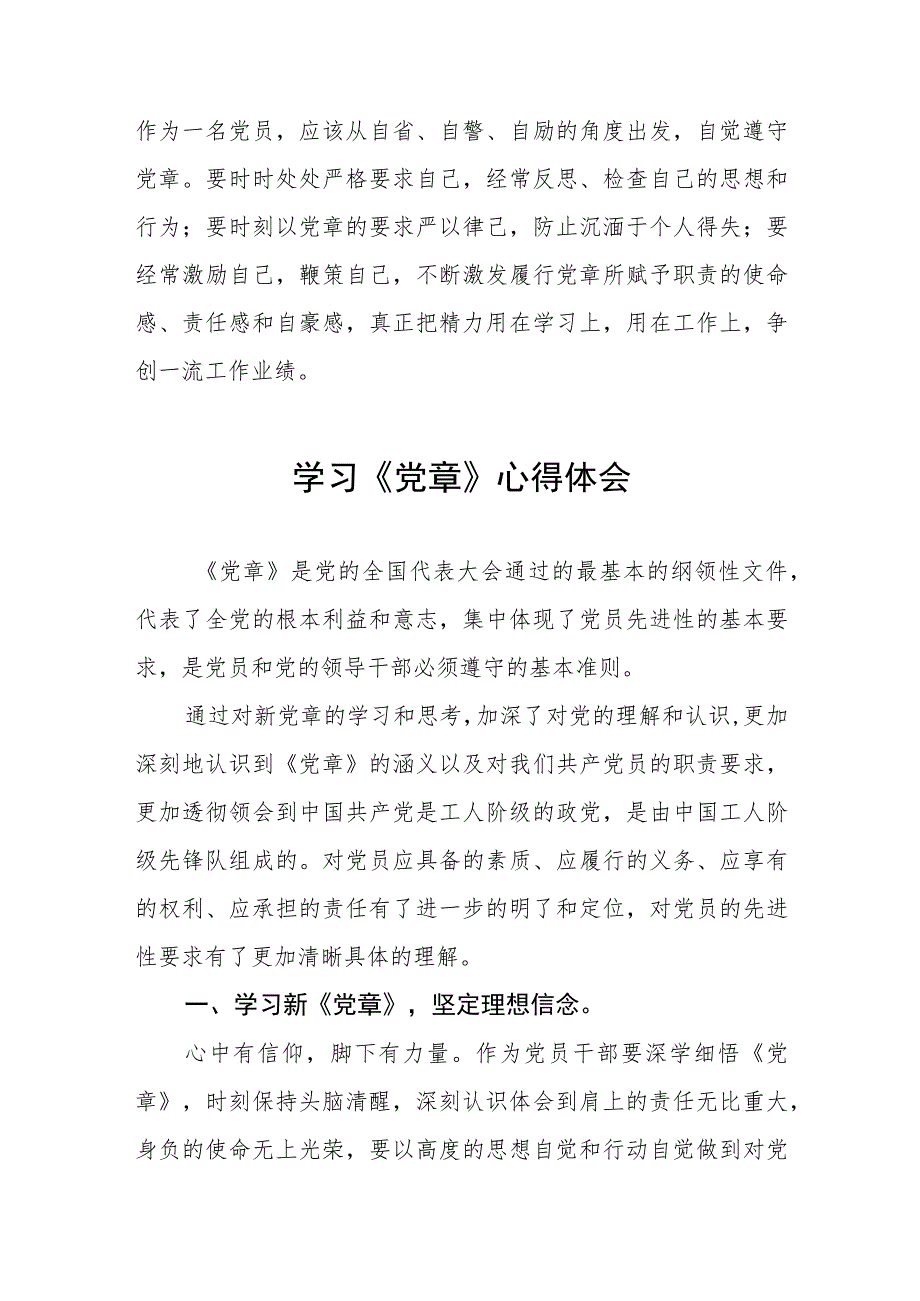 作为一名党员，应该从自省、自警、自励的角度出发，自觉遵守党章。要时时处处严格要求自己，经常反思、检查自己的思想和行为；要时刻以党章的要求严以律己，防止沉湎于个人得失；要经常激励自己，鞭策自己，不断激发履行党章所赋予职责的使命感、责任感和自豪感，真正把精力用在学习上，用在工作上，争创一流工作业绩。

学习《党章》心得体会

《党章》是党的全国代表大会通过的最基本的纲领性文件，代表了全党的根本利益和意志，集中体现了党员先进性的基本要求，是党员和党的领导干部必须遵守的基本准则。

通过对新党章的学习和思考，加深了对党的理解和认识，更加深刻地认识到《党章》的涵义以及对我们共产党员的职责要求，更加透彻领会到中国共产党是工人阶级的政党，是由中国工人阶级先锋队组成的。对党员应具备的素质、应履行的义务、应享有的权利、应承担的责任有了进一步的明了和定位，对党员的先进性要求有了更加清晰具体的理解。

一、学习新《党章》，坚定理想信念。

心中有信仰，脚下有力量。作为党员干部要深学细悟《党章》，时刻保持头脑清醒，深刻认识体会到肩上的责任无比重大，身负的使命无上光荣，要以高度的思想自觉和行动自觉做到对党